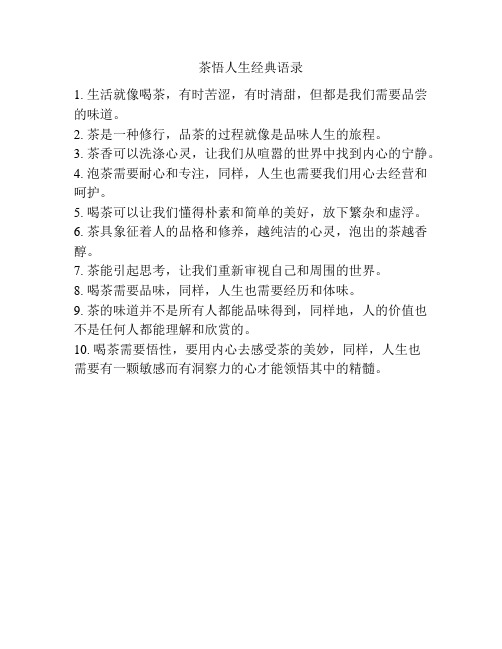 茶悟人生经典语录

1. 生活就像喝茶，有时苦涩，有时清甜，但都是我们需要品尝的味道。

2. 茶是一种修行，品茶的过程就像是品味人生的旅程。

3. 茶香可以洗涤心灵，让我们从喧嚣的世界中找到内心的宁静。

4. 泡茶需要耐心和专注，同样，人生也需要我们用心去经营和呵护。

5. 喝茶可以让我们懂得朴素和简单的美好，放下繁杂和虚浮。

6. 茶具象征着人的品格和修养，越纯洁的心灵，泡出的茶越香醇。

7. 茶能引起思考，让我们重新审视自己和周围的世界。

8. 喝茶需要品味，同样，人生也需要经历和体味。

9. 茶的味道并不是所有人都能品味得到，同样地，人的价值也不是任何人都能理解和欣赏的。

10. 喝茶需要悟性，要用内心去感受茶的美妙，同样，人生也需要有一颗敏感而有洞察力的心才能领悟其中的精髓。